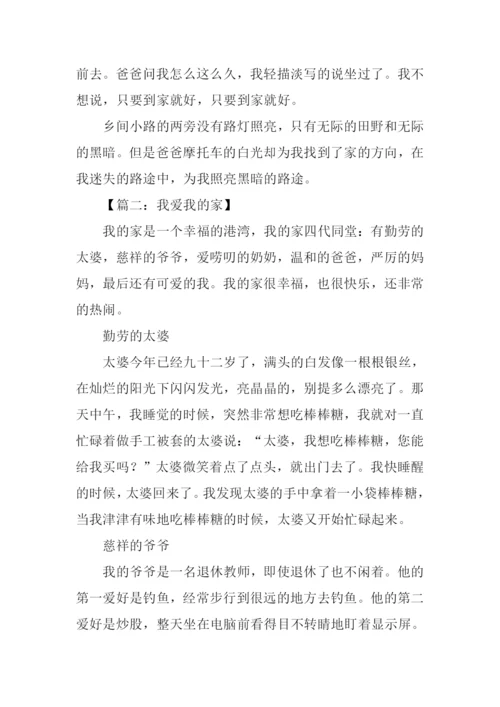 前去。爸爸问我怎么这么久，我轻描淡写的说坐过了。我不想说，只要到家就好，只要到家就好。

乡间小路的两旁没有路灯照亮，只有无际的田野和无际的黑暗。但是爸爸摩托车的白光却为我找到了家的方向，在我迷失的路途中，为我照亮黑暗的路途。

【篇二：我爱我的家】

我的家是一个幸福的港湾，我的家四代同堂：有勤劳的太婆，慈祥的爷爷，爱唠叨的奶奶，温和的爸爸，严厉的妈妈，最后还有可爱的我。我的家很幸福，也很快乐，还非常的热闹。

勤劳的太婆

太婆今年已经九十二岁了，满头的白发像一根根银丝，在灿烂的阳光下闪闪发光，亮晶晶的，别提多么漂亮了。那天中午，我睡觉的时候，突然非常想吃棒棒糖，我就对一直忙碌着做手工被套的太婆说：“太婆，我想吃棒棒糖，您能给我买吗？”太婆微笑着点了点头，就出门去了。我快睡醒的时候，太婆回来了。我发现太婆的手中拿着一小袋棒棒糖，当我津津有味地吃棒棒糖的时候，太婆又开始忙碌起来。

慈祥的爷爷

我的爷爷是一名退休教师，即使退休了也不闲着。他的第一爱好是钓鱼，经常步行到很远的地方去钓鱼。他的第二爱好是炒股，整天坐在电脑前看得目不转睛地盯着显示屏。